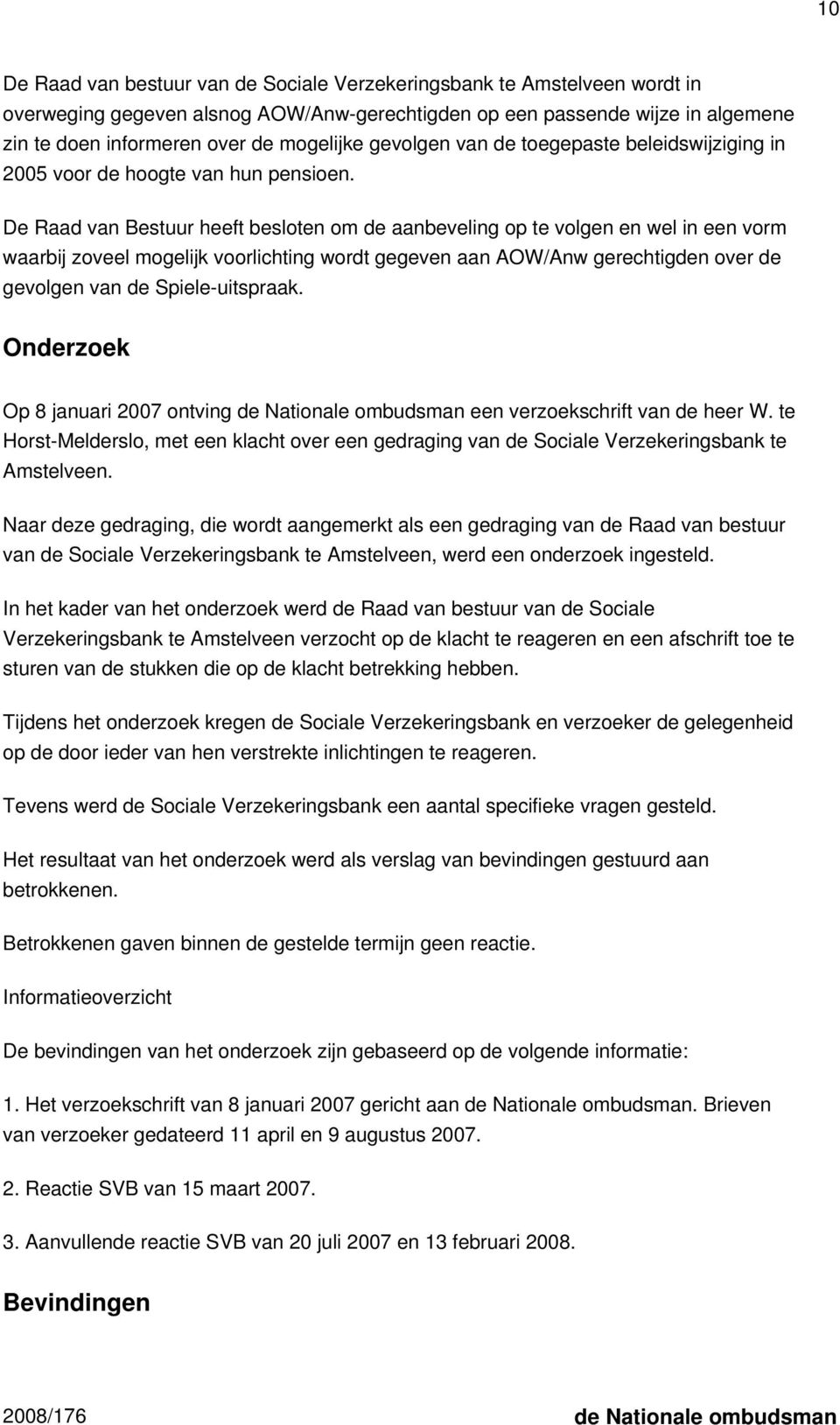 10

De Raad van bestuur van de Sociale Verzekeringsbank te Amstelveen wordt in overweging gegeven alsnog AOW/Anw-gerechtigden op een passende wijze in algemene zin te doen informeren over de mogelijke gevolgen van de toegepaste beleidswijziging in 2005 voor de hoogte van hun pensioen.

De Raad van Bestuur heeft besloten om de aanbeveling op te volgen en wel in een vorm waarbij zoveel mogelijk voorlichting wordt gegeven aan AOW/Anw gerechtigden over de gevolgen van de Spiele-uitspraak.

Onderzoek

Op 8 januari 2007 ontving de Nationale ombudsman een verzoekschrift van de heer W. te Horst-Melderslo, met een klacht over een gedraging van de Sociale Verzekeringsbank te Amstelveen.

Naar deze gedraging, die wordt aangemerkt als een gedraging van de Raad van bestuur van de Sociale Verzekeringsbank te Amstelveen, werd een onderzoek ingesteld.

In het kader van het onderzoek werd de Raad van bestuur van de Sociale Verzekeringsbank te Amstelveen verzocht op de klacht te reageren en een afschrift toe te sturen van de stukken die op de klacht betrekking hebben.

Tijdens het onderzoek kregen de Sociale Verzekeringsbank en verzoeker de gelegenheid op de door ieder van hen verstrekte inlichtingen te reageren.

Tevens werd de Sociale Verzekeringsbank een aantal specifieke vragen gesteld.

Het resultaat van het onderzoek werd als verslag van bevindingen gestuurd aan betrokkenen.

Betrokkenen gaven binnen de gestelde termijn geen reactie.

Informatieoverzicht

De bevindingen van het onderzoek zijn gebaseerd op de volgende informatie:

1. Het verzoekschrift van 8 januari 2007 gericht aan de Nationale ombudsman. Brieven van verzoeker gedateerd 11 april en 9 augustus 2007.

2. Reactie SVB van 15 maart 2007.

3. Aanvullende reactie SVB van 20 juli 2007 en 13 februari 2008.

Bevindingen

2008/176

de Nationale ombudsman